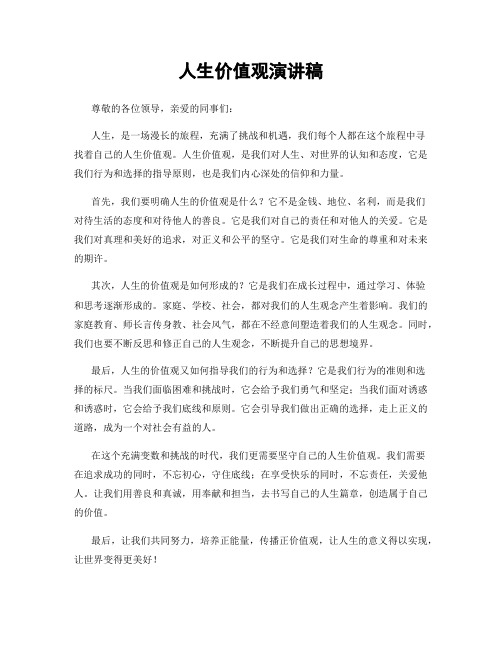 人生价值观演讲稿

尊敬的各位领导，亲爱的同事们：

人生，是一场漫长的旅程，充满了挑战和机遇，我们每个人都在这个旅程中寻找着自己的人生价值观。人生价值观，是我们对人生、对世界的认知和态度，它是我们行为和选择的指导原则，也是我们内心深处的信仰和力量。

首先，我们要明确人生的价值观是什么？它不是金钱、地位、名利，而是我们对待生活的态度和对待他人的善良。它是我们对自己的责任和对他人的关爱。它是我们对真理和美好的追求，对正义和公平的坚守。它是我们对生命的尊重和对未来的期许。

其次，人生的价值观是如何形成的？它是我们在成长过程中，通过学习、体验和思考逐渐形成的。家庭、学校、社会，都对我们的人生观念产生着影响。我们的家庭教育、师长言传身教、社会风气，都在不经意间塑造着我们的人生观念。同时，我们也要不断反思和修正自己的人生观念，不断提升自己的思想境界。

最后，人生的价值观又如何指导我们的行为和选择？它是我们行为的准则和选择的标尺。当我们面临困难和挑战时，它会给予我们勇气和坚定；当我们面对诱惑和诱惑时，它会给予我们底线和原则。它会引导我们做出正确的选择，走上正义的道路，成为一个对社会有益的人。

在这个充满变数和挑战的时代，我们更需要坚守自己的人生价值观。我们需要在追求成功的同时，不忘初心，守住底线；在享受快乐的同时，不忘责任，关爱他人。让我们用善良和真诚，用奉献和担当，去书写自己的人生篇章，创造属于自己的价值。

最后，让我们共同努力，培养正能量，传播正价值观，让人生的意义得以实现，让世界变得更美好！